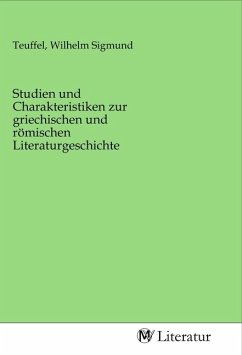 Teuffel, Wilhelm Sigmund

Studien und Charakteristiken zur griechischen und römischen Literaturgeschichte

MV Literatur